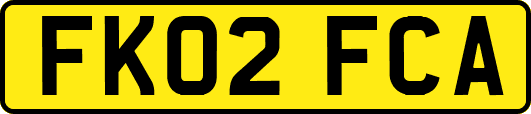 FK02 FCA